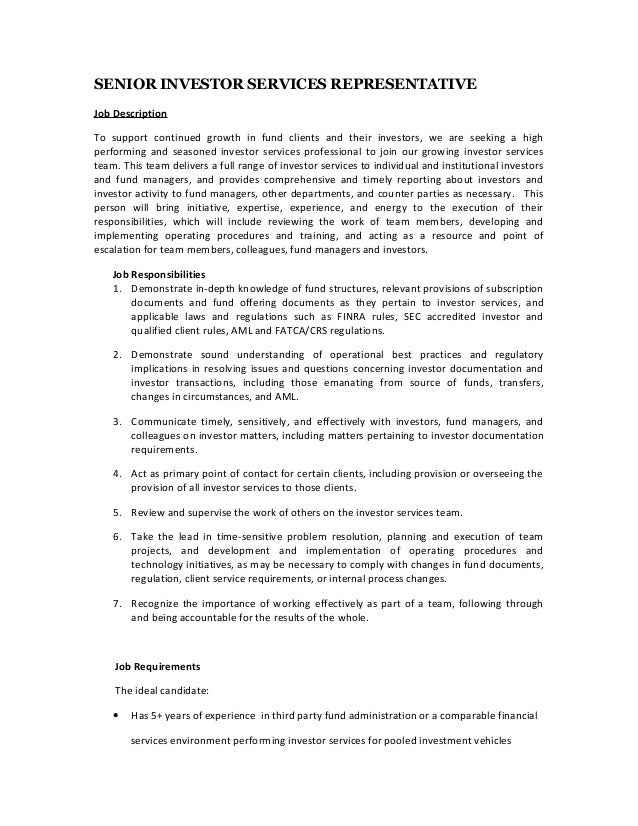 SENIOR INVESTOR SERVICES REPRESENTATIVE

Job Description

To support continued growth in fund clients and their investors, we are seeking a high performing and seasoned investor services professional to join our growing investor services team. This team delivers a full range of investor services to individual and institutional investors and fund managers, and provides comprehensive and timely reporting about investors and investor activity to fund managers, other departments, and counter parties as necessary. This person will bring initiative, expertise, experience, and energy to the execution of their responsibilities, which will include reviewing the work of team members, developing and implementing operating procedures and training, and acting as a resource and point of escalation for team members, colleagues, fund managers and investors.

Job Responsibilities

1. Demonstrate in-depth knowledge of fund structures, relevant provisions of subscription documents and fund offering documents as they pertain to investor services, and applicable laws and regulations such as FINRA rules, SEC accredited investor and qualified client rules, AML and FATCA/CRS regulations.

2. Demonstrate sound understanding of operational best practices and regulatory implications in resolving issues and questions concerning investor documentation and investor transactions, including those emanating from source of funds, transfers, changes in circumstances, and AML.

3. Communicate timely, sensitively, and effectively with investors, fund managers, and colleagues on investor matters, including matters pertaining to investor documentation requirements.

4. Act as primary point of contact for certain clients, including provision or overseeing the provision of all investor services to those clients.

5. Review and supervise the work of others on the investor services team.

6. Take the lead in time-sensitive problem resolution, planning and execution of team projects, and development and implementation of operating procedures and technology initiatives, as may be necessary to comply with changes in fund documents, regulation, client service requirements, or internal process changes.

7. Recognize the importance of working effectively as part of a team, following through and being accountable for the results of the whole.

Job Requirements

The ideal candidate:

• Has 5+ years of experience in third party fund administration or a comparable financial services environment performing investor services for pooled investment vehicles